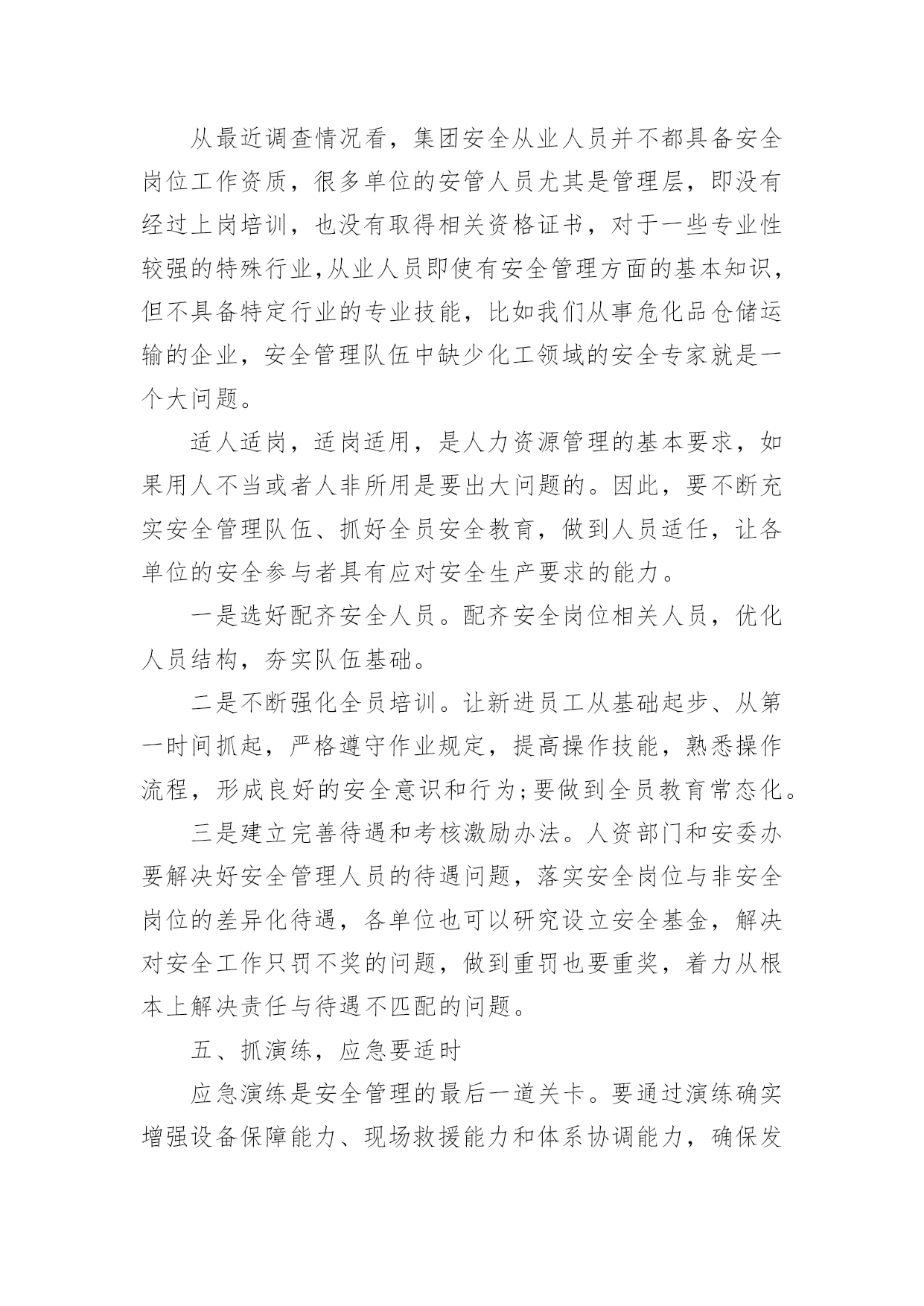 从最近调查情况看，集团安全从业人员并不都具备安全岗位工作资质，很多单位的安管人员尤其是管理层，即没有经过上岗培训，也没有取得相关资格证书，对于一些专业性较强的特殊行业,从业人员即使有安全管理方面的基本知识，但不具备特定行业的专业技能，比如我们从事危化品仓储运输的企业，安全管理队伍中缺少化工领域的安全专家就是一个大问题。

适人适岗，适岗适用，是人力资源管理的基本要求，如果用人不当或者人非所用是要出大问题的。因此，要不断充实安全管理队伍、抓好全员安全教育，做到人员适任，让各单位的安全参与者具有应对安全生产要求的能力。

一是选好配齐安全人员。配齐安全岗位相关人员，优化人员结构，夯实队伍基础。

二是不断强化全员培训。让新进员工从基础起步、从第一时间抓起，严格遵守作业规定，提高操作技能，熟悉操作流程，形成良好的安全意识和行为;要做到全员教育常态化。

三是建立完善待遇和考核激励办法。人资部门和安委办要解决好安全管理人员的待遇问题，落实安全岗位与非安全岗位的差异化待遇，各单位也可以研究设立安全基金，解决对安全工作只罚不奖的问题，做到重罚也要重奖，着力从根本上解决责任与待遇不匹配的问题。

五、抓演练，应急要适时

应急演练是安全管理的最后一道关卡。要通过演练确实增强设备保障能力、现场救援能力和体系协调能力，确保发